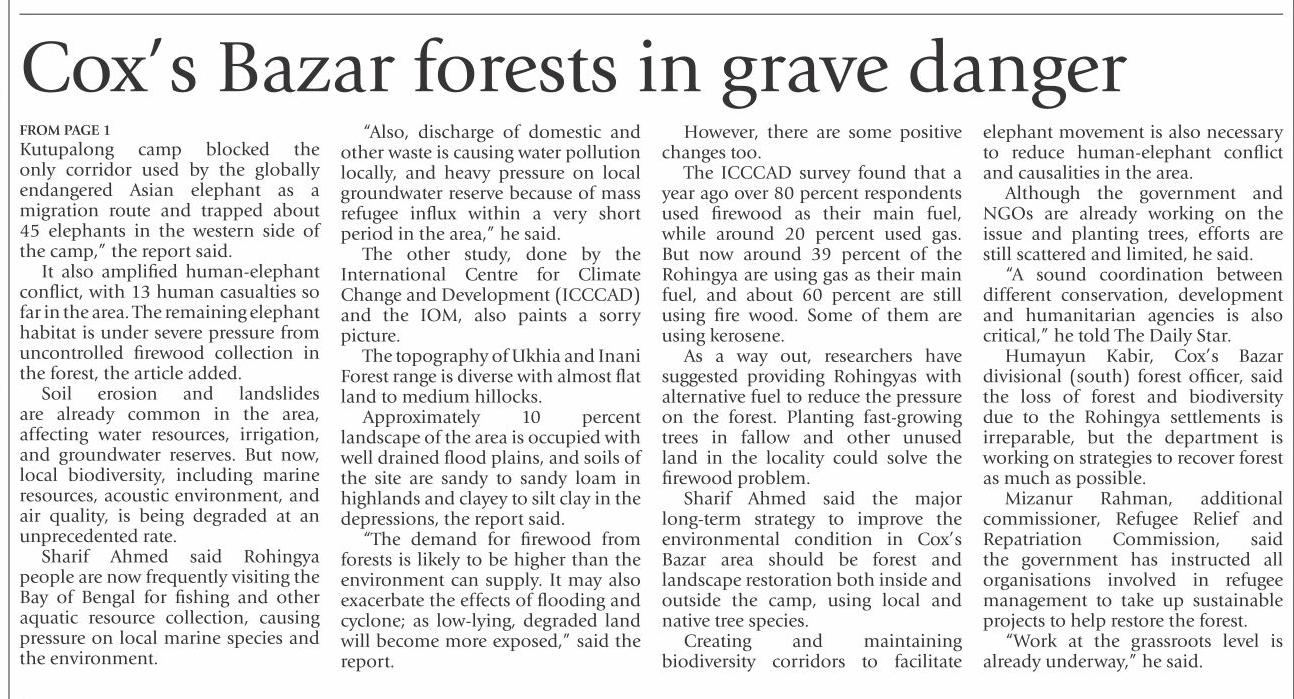 Cox's Bazar forests in grave danger

FROM PAGE 1
Kutupalong camp blocked the only corridor used by the globally endangered Asian elephant as a migration route and trapped about 45 elephants in the western side of the camp," the report said.

It also amplified human-elephant conflict, with 13 human casualties so far in the area. The remaining elephant habitat is under severe pressure from uncontrolled firewood collection in the forest, the article added.

Soil erosion and landslides are already common in the area, affecting water resources, irrigation, and groundwater reserves. But now, local biodiversity, including marine resources, acoustic environment, and air quality, is being degraded at an unprecedented rate.

Sharif Ahmed said Rohingya people are now frequently visiting the Bay of Bengal for fishing and other aquatic resource collection, causing pressure on local marine species and the environment.

"Also, discharge of domestic and other waste is causing water pollution locally, and heavy pressure on local groundwater reserve because of mass refugee influx within a very short period in the area," he said.

The other study, done by the International Centre for Climate Change and Development (ICCCAD) and the IOM, also paints a sorry picture.

The topography of Ukhia and Inani Forest range is diverse with almost flat land to medium hillocks.

Approximately 10 percent landscape of the area is occupied with well drained flood plains, and soils of the site are sandy to sandy loam in highlands and clayey to silt clay in the depressions, the report said.

"The demand for firewood from forests is likely to be higher than the environment can supply. It may also exacerbate the effects of flooding and cyclone; as low-lying, degraded land will become more exposed," said the report.

However, there are some positive changes too.

The ICCCAD survey found that a year ago over 80 percent respondents used firewood as their main fuel, while around 20 percent used gas. But now around 39 percent of the Rohingya are using gas as their main fuel, and about 60 percent are still using fire wood. Some of them are using kerosene.

As a way out, researchers have suggested providing Rohingyas with alternative fuel to reduce the pressure on the forest. Planting fast-growing trees in fallow and other unused land in the locality could solve the firewood problem.

Sharif Ahmed said the major long-term strategy to improve the environmental condition in Cox's Bazar area should be forest and landscape restoration both inside and outside the camp, using local and native tree species.

Creating and maintaining biodiversity corridors to facilitate elephant movement is also necessary to reduce human-elephant conflict and causalities in the area.

Although the government and NGOs are already working on the issue and planting trees, efforts are still scattered and limited, he said.

"A sound coordination between different conservation, development and humanitarian agencies is also critical," he told The Daily Star.

Humayun Kabir, Cox's Bazar divisional (south) forest officer, said the loss of forest and biodiversity due to the Rohingya settlements is irreparable, but the department is working on strategies to recover forest as much as possible.

Mizanur Rahman, additional commissioner, Refugee Relief and Repatriation Commission, said the government has instructed all organisations involved in refugee management to take up sustainable projects to help restore the forest.

"Work at the grassroots level is already underway," he said.